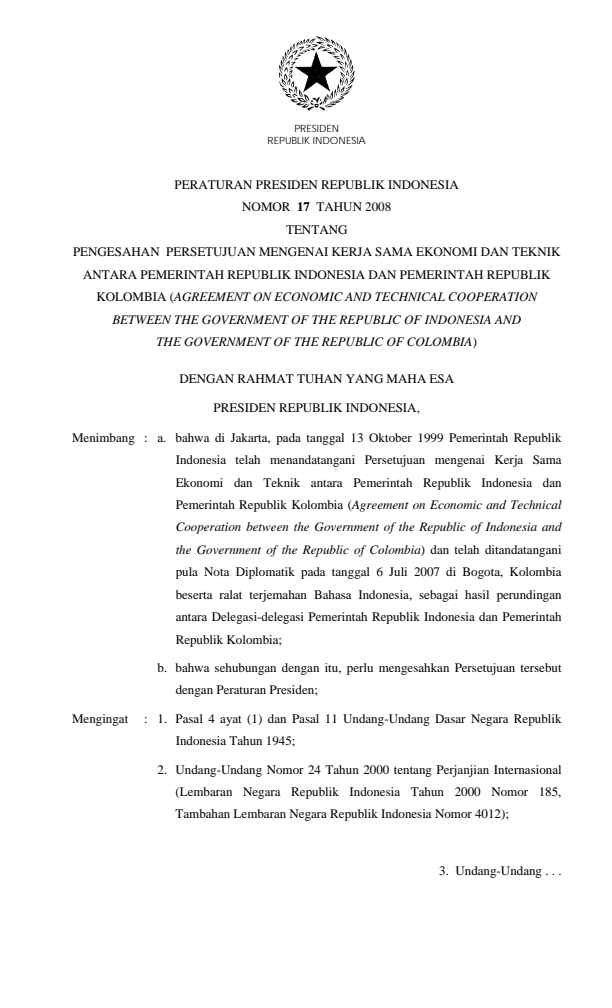 PRESIDEN
REPUBLIK INDONESIA

PERATURAN PRESIDEN REPUBLIK INDONESIA
NOMOR 17 TAHUN 2008
TENTANG
PENGESAHAN PERSETUJUAN MENGENAI KERJA SAMA EKONOMI DAN TEKNIK ANTARA PEMERINTAH REPUBLIK INDONESIA DAN PEMERINTAH REPUBLIK KOLOMBIA (AGREEMENT ON ECONOMIC AND TECHNICAL COOPERATION BETWEEN THE GOVERNMENT OF THE REPUBLIC OF INDONESIA AND THE GOVERNMENT OF THE REPUBLIC OF COLOMBIA)

DENGAN RAHMAT TUHAN YANG MAHA ESA

PRESIDEN REPUBLIK INDONESIA,

Menimbang : a. bahwa di Jakarta, pada tanggal 13 Oktober 1999 Pemerintah Republik Indonesia telah menandatangani Persetujuan mengenai Kerja Sama Ekonomi dan Teknik antara Pemerintah Republik Indonesia dan Pemerintah Republik Kolombia (Agreement on Economic and Technical Cooperation between the Government of the Republic of Indonesia and the Government of the Republic of Colombia) dan telah ditandatangani pula Nota Diplomatik pada tanggal 6 Juli 2007 di Bogota, Kolombia beserta ralat terjemahan Bahasa Indonesia, sebagai hasil perundingan antara Delegasi-delegasi Pemerintah Republik Indonesia dan Pemerintah Republik Kolombia;

b. bahwa sehubungan dengan itu, perlu mengesahkan Persetujuan tersebut dengan Peraturan Presiden;

Mengingat : 1. Pasal 4 ayat (1) dan Pasal 11 Undang-Undang Dasar Negara Republik Indonesia Tahun 1945;

2. Undang-Undang Nomor 24 Tahun 2000 tentang Perjanjian Internasional (Lembaran Negara Republik Indonesia Tahun 2000 Nomor 185, Tambahan Lembaran Negara Republik Indonesia Nomor 4012);

3. Undang-Undang . . .